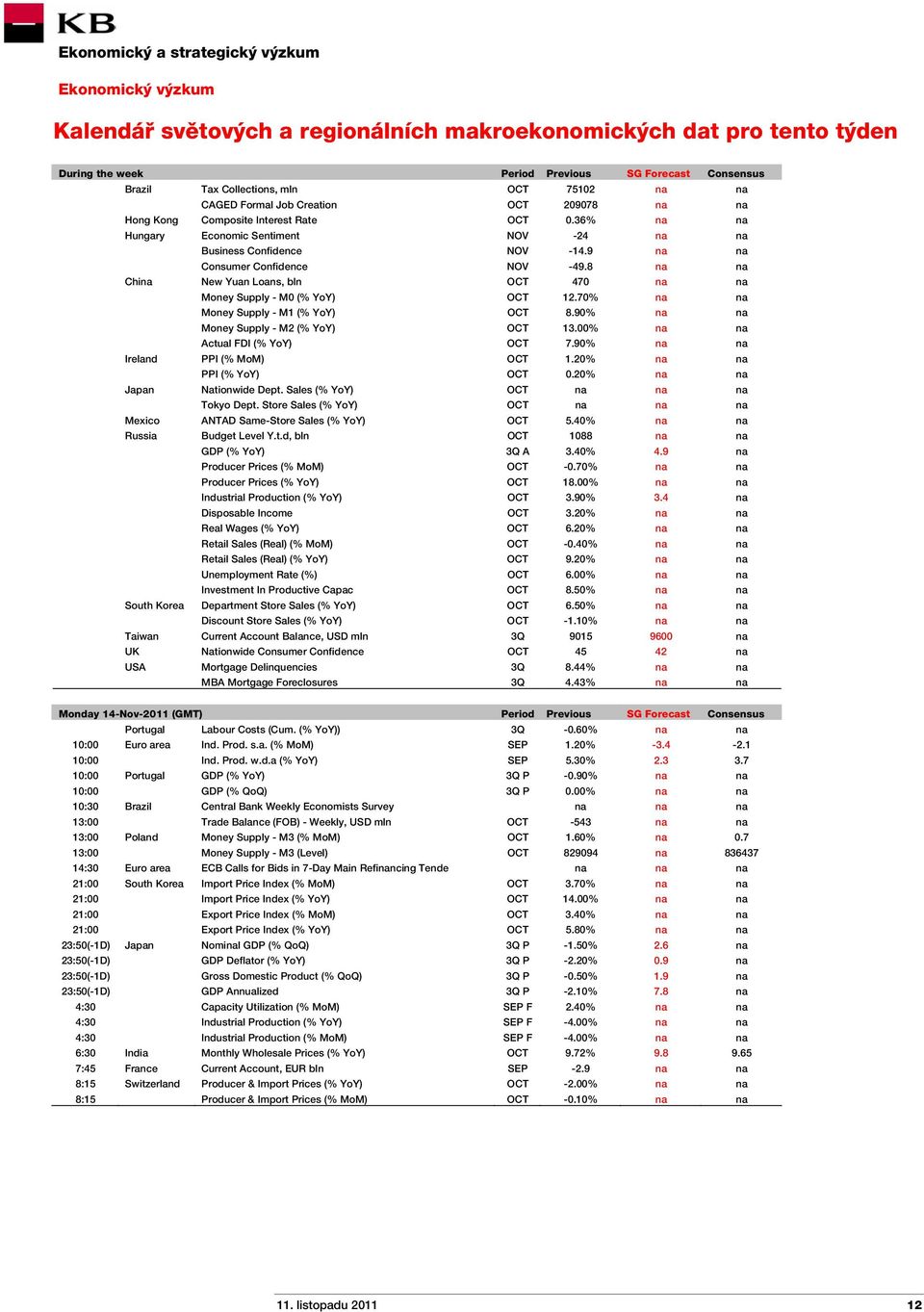 KB

Ekonomický a strategický výzkum

Ekonomický výzkum

Kalendář světových a regionálních makroekonomických dat pro tento týden

| During the week | | | Period | Previous | SG Forecast | Consensus |
|---|---|---|---|---|---|---|
| | Brazil | Tax Collections, mln | OCT | 75102 | na | na |
| | | CAGED Formal Job Creation | OCT | 209078 | na | na |
| | Hong Kong | Composite Interest Rate | OCT | 0.36% | na | na |
| | Hungary | Economic Sentiment | NOV | -24 | na | na |
| | | Business Confidence | NOV | -14.9 | na | na |
| | | Consumer Confidence | NOV | -49.8 | na | na |
| | China | New Yuan Loans, bln | OCT | 470 | na | na |
| | | Money Supply - M0 (% YoY) | OCT | 12.70% | na | na |
| | | Money Supply - M1 (% YoY) | OCT | 8.90% | na | na |
| | | Money Supply - M2 (% YoY) | OCT | 13.00% | na | na |
| | | Actual FDI (% YoY) | OCT | 7.90% | na | na |
| | Ireland | PPI (% MoM) | OCT | 1.20% | na | na |
| | | PPI (% YoY) | OCT | 0.20% | na | na |
| | Japan | Nationwide Dept. Sales (% YoY) | OCT | na | na | na |
| | | Tokyo Dept. Store Sales (% YoY) | OCT | na | na | na |
| | Mexico | ANTAD Same-Store Sales (% YoY) | OCT | 5.40% | na | na |
| | Russia | Budget Level Y.t.d, bln | OCT | 1088 | na | na |
| | | GDP (% YoY) | 3Q A | 3.40% | 4.9 | na |
| | | Producer Prices (% MoM) | OCT | -0.70% | na | na |
| | | Producer Prices (% YoY) | OCT | 18.00% | na | na |
| | | Industrial Production (% YoY) | OCT | 3.90% | 3.4 | na |
| | | Disposable Income | OCT | 3.20% | na | na |
| | | Real Wages (% YoY) | OCT | 6.20% | na | na |
| | | Retail Sales (Real) (% MoM) | OCT | -0.40% | na | na |
| | | Retail Sales (Real) (% YoY) | OCT | 9.20% | na | na |
| | | Unemployment Rate (%) | OCT | 6.00% | na | na |
| | | Investment In Productive Capac | OCT | 8.50% | na | na |
| | South Korea | Department Store Sales (% YoY) | OCT | 6.50% | na | na |
| | | Discount Store Sales (% YoY) | OCT | -1.10% | na | na |
| | Taiwan | Current Account Balance, USD mln | 3Q | 9015 | 9600 | na |
| | UK | Nationwide Consumer Confidence | OCT | 45 | 42 | na |
| | USA | Mortgage Delinquencies | 3Q | 8.44% | na | na |
| | | MBA Mortgage Foreclosures | 3Q | 4.43% | na | na |

| Monday 14-Nov-2011 (GMT) | | | Period | Previous | SG Forecast | Consensus |
|---|---|---|---|---|---|---|
| | Portugal | Labour Costs (Cum. (% YoY)) | 3Q | -0.60% | na | na |
| 10:00 | Euro area | Ind. Prod. s.a. (% MoM) | SEP | 1.20% | -3.4 | -2.1 |
| 10:00 | | Ind. Prod. w.d.a (% YoY) | SEP | 5.30% | 2.3 | 3.7 |
| 10:00 | Portugal | GDP (% YoY) | 3Q P | -0.90% | na | na |
| 10:00 | | GDP (% QoQ) | 3Q P | 0.00% | na | na |
| 10:30 | Brazil | Central Bank Weekly Economists Survey | | na | na | na |
| 13:00 | | Trade Balance (FOB) - Weekly, USD mln | OCT | -543 | na | na |
| 13:00 | Poland | Money Supply - M3 (% MoM) | OCT | 1.60% | na | 0.7 |
| 13:00 | | Money Supply - M3 (Level) | OCT | 829094 | na | 836437 |
| 14:30 | Euro area | ECB Calls for Bids in 7-Day Main Refinancing Tende | | na | na | na |
| 21:00 | South Korea | Import Price Index (% MoM) | OCT | 3.70% | na | na |
| 21:00 | | Import Price Index (% YoY) | OCT | 14.00% | na | na |
| 21:00 | | Export Price Index (% MoM) | OCT | 3.40% | na | na |
| 21:00 | | Export Price Index (% YoY) | OCT | 5.80% | na | na |
| 23:50(-1D) | Japan | Nominal GDP (% QoQ) | 3Q P | -1.50% | 2.6 | na |
| 23:50(-1D) | | GDP Deflator (% YoY) | 3Q P | -2.20% | 0.9 | na |
| 23:50(-1D) | | Gross Domestic Product (% QoQ) | 3Q P | -0.50% | 1.9 | na |
| 23:50(-1D) | | GDP Annualized | 3Q P | -2.10% | 7.8 | na |
| 4:30 | | Capacity Utilization (% MoM) | SEP F | 2.40% | na | na |
| 4:30 | | Industrial Production (% YoY) | SEP F | -4.00% | na | na |
| 4:30 | | Industrial Production (% MoM) | SEP F | -4.00% | na | na |
| 6:30 | India | Monthly Wholesale Prices (% YoY) | OCT | 9.72% | 9.8 | 9.65 |
| 7:45 | France | Current Account, EUR bln | SEP | -2.9 | na | na |
| 8:15 | Switzerland | Producer & Import Prices (% YoY) | OCT | -2.00% | na | na |
| 8:15 | | Producer & Import Prices (% MoM) | OCT | -0.10% | na | na |

11. listopadu 2011

12